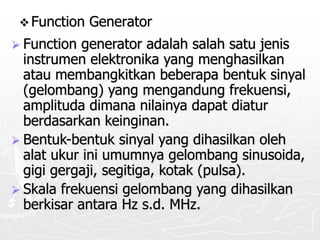 ❖ Function Generator

➢ Function generator adalah salah satu jenis instrumen elektronika yang menghasilkan atau membangkitkan beberapa bentuk sinyal (gelombang) yang mengandung frekuensi, amplituda dimana nilainya dapat diatur berdasarkan keinginan.

➢ Bentuk-bentuk sinyal yang dihasilkan oleh alat ukur ini umumnya gelombang sinusoida, gigi gergaji, segitiga, kotak (pulsa).

➢ Skala frekuensi gelombang yang dihasilkan berkisar antara Hz s.d. MHz.